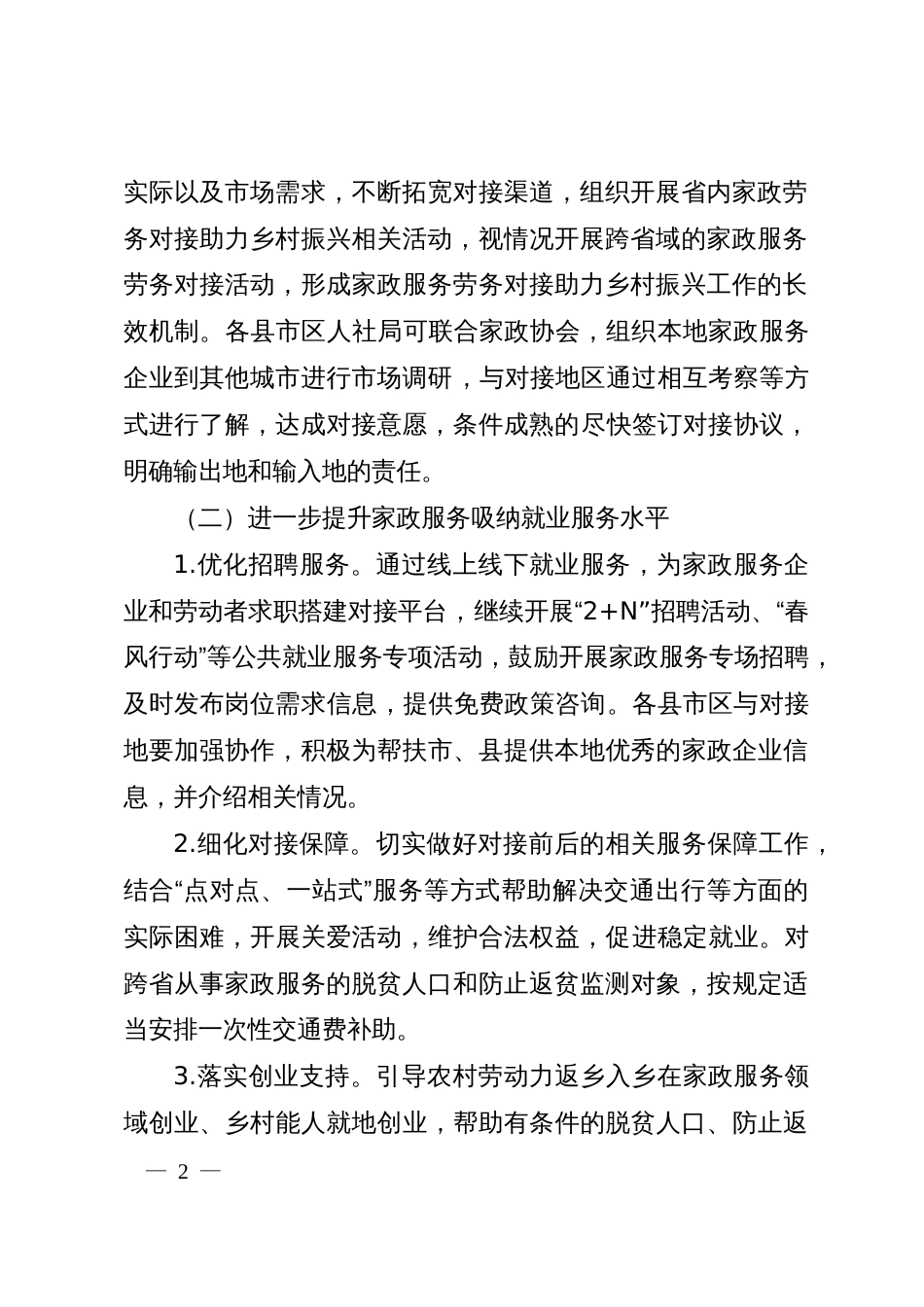 实际以及市场需求，不断拓宽对接渠道，组织开展省内家政劳务对接助力乡村振兴相关活动，视情况开展跨省域的家政服务劳务对接活动，形成家政服务劳务对接助力乡村振兴工作的长效机制。各县市区人社局可联合家政协会，组织本地家政服务企业到其他城市进行市场调研，与对接地区通过相互考察等方式进行了解，达成对接意愿，条件成熟的尽快签订对接协议，明确输出地和输入地的责任。

（二）进一步提升家政服务吸纳就业服务水平

1.优化招聘服务。通过线上线下就业服务，为家政服务企业和劳动者求职搭建对接平台，继续开展“2+N”招聘活动、“春风行动”等公共就业服务专项活动，鼓励开展家政服务专场招聘，及时发布岗位需求信息，提供免费政策咨询。各县市区与对接地要加强协作，积极为帮扶市、县提供本地优秀的家政企业信息，并介绍相关情况。

2.细化对接保障。切实做好对接前后的相关服务保障工作，结合“点对点、一站式”服务等方式帮助解决交通出行等方面的实际困难，开展关爱活动，维护合法权益，促进稳定就业。对跨省从事家政服务的脱贫人口和防止返贫监测对象，按规定适当安排一次性交通费补助。

3.落实创业支持。引导农村劳动力返乡入乡在家政服务领域创业、乡村能人就地创业，帮助有条件的脱贫人口、防止返

— 2 —